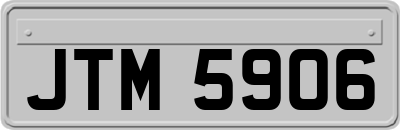 JTM 5906